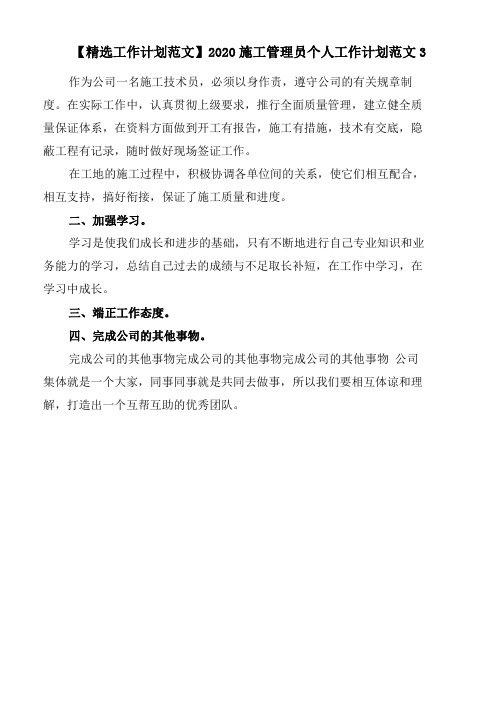 【精选工作计划范文】2020 施工管理员个人工作计划范文 3

作为公司一名施工技术员，必须以身作责，遵守公司的有关规章制度。在实际工作中，认真贯彻上级要求，推行全面质量管理，建立健全质量保证体系，在资料方面做到开工有报告，施工有措施，技术有交底，隐蔽工程有记录，随时做好现场签证工作。

在工地的施工过程中，积极协调各单位间的关系，使它们相互配合，相互支持，搞好衔接，保证了施工质量和进度。

二、加强学习。

学习是使我们成长和进步的基础，只有不断地进行自己专业知识和业务能力的学习，总结自己过去的成绩与不足取长补短，在工作中学习，在学习中成长。

三、端正工作态度。

四、完成公司的其他事物。

完成公司的其他事物完成公司的其他事物完成公司的其他事物 公司集体就是一个大家，同事同事就是共同去做事，所以我们要相互体谅和理解，打造出一个互帮互助的优秀团队。